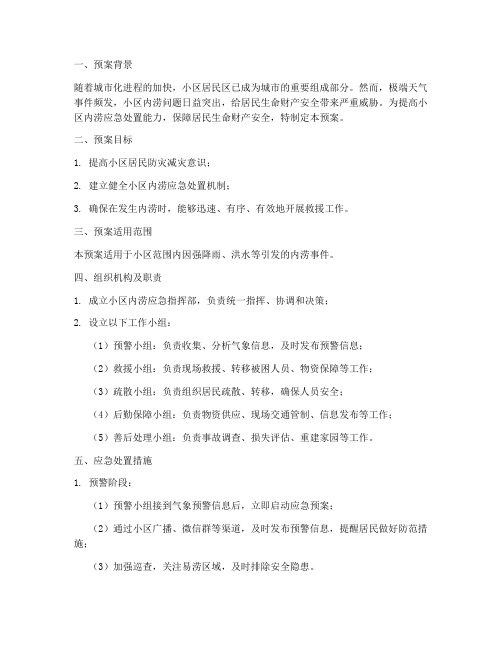 一、预案背景

随着城市化进程的加快，小区居民区已成为城市的重要组成部分。然而，极端天气事件频发，小区内涝问题日益突出，给居民生命财产安全带来严重威胁。为提高小区内涝应急处置能力，保障居民生命财产安全，特制定本预案。

二、预案目标

1. 提高小区居民防灾减灾意识；

2. 建立健全小区内涝应急处置机制；

3. 确保在发生内涝时，能够迅速、有序、有效地开展救援工作。

三、预案适用范围

本预案适用于小区范围内因强降雨、洪水等引发的内涝事件。

四、组织机构及职责

1. 成立小区内涝应急指挥部，负责统一指挥、协调和决策；

2. 设立以下工作小组：

（1）预警小组：负责收集、分析气象信息，及时发布预警信息；

（2）救援小组：负责现场救援、转移被困人员、物资保障等工作；

（3）疏散小组：负责组织居民疏散、转移，确保人员安全；

（4）后勤保障小组：负责物资供应、现场交通管制、信息发布等工作；

（5）善后处理小组：负责事故调查、损失评估、重建家园等工作。

五、应急处置措施

1. 预警阶段：

（1）预警小组接到气象预警信息后，立即启动应急预案；

（2）通过小区广播、微信群等渠道，及时发布预警信息，提醒居民做好防范措施；

（3）加强巡查，关注易涝区域，及时排除安全隐患。